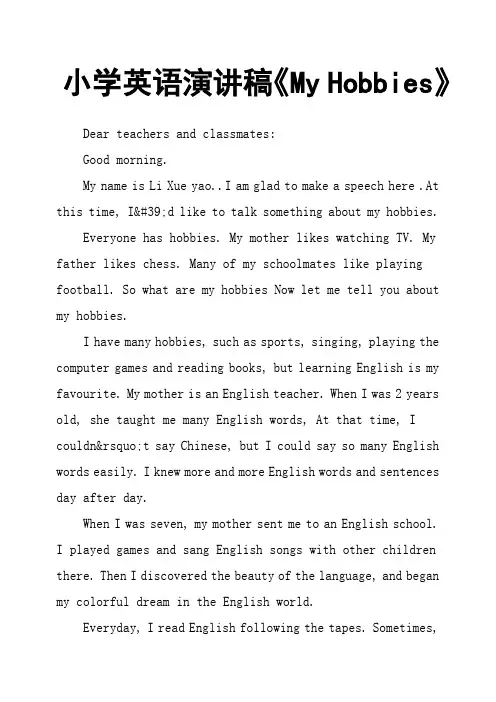 小学英语演讲稿《My Hobbies》

Dear teachers and classmates:

Good morning.

My name is Li Xue yao..I am glad to make a speech here .At this time, I&#39;d like to talk something about my hobbies.

Everyone has hobbies. My mother likes watching TV. My father likes chess. Many of my schoolmates like playing football. So what are my hobbies Now let me tell you about my hobbies.

I have many hobbies, such as sports, singing, playing the computer games and reading books, but learning English is my favourite. My mother is an English teacher. When I was 2 years old, she taught me many English words, At that time, I couldn&rsquo;t say Chinese, but I could say so many English words easily. I knew more and more English words and sentences day after day.

When I was seven, my mother sent me to an English school. I played games and sang English songs with other children there. Then I discovered the beauty of the language, and began my colorful dream in the English world.

Everyday, I read English following the tapes. Sometimes,